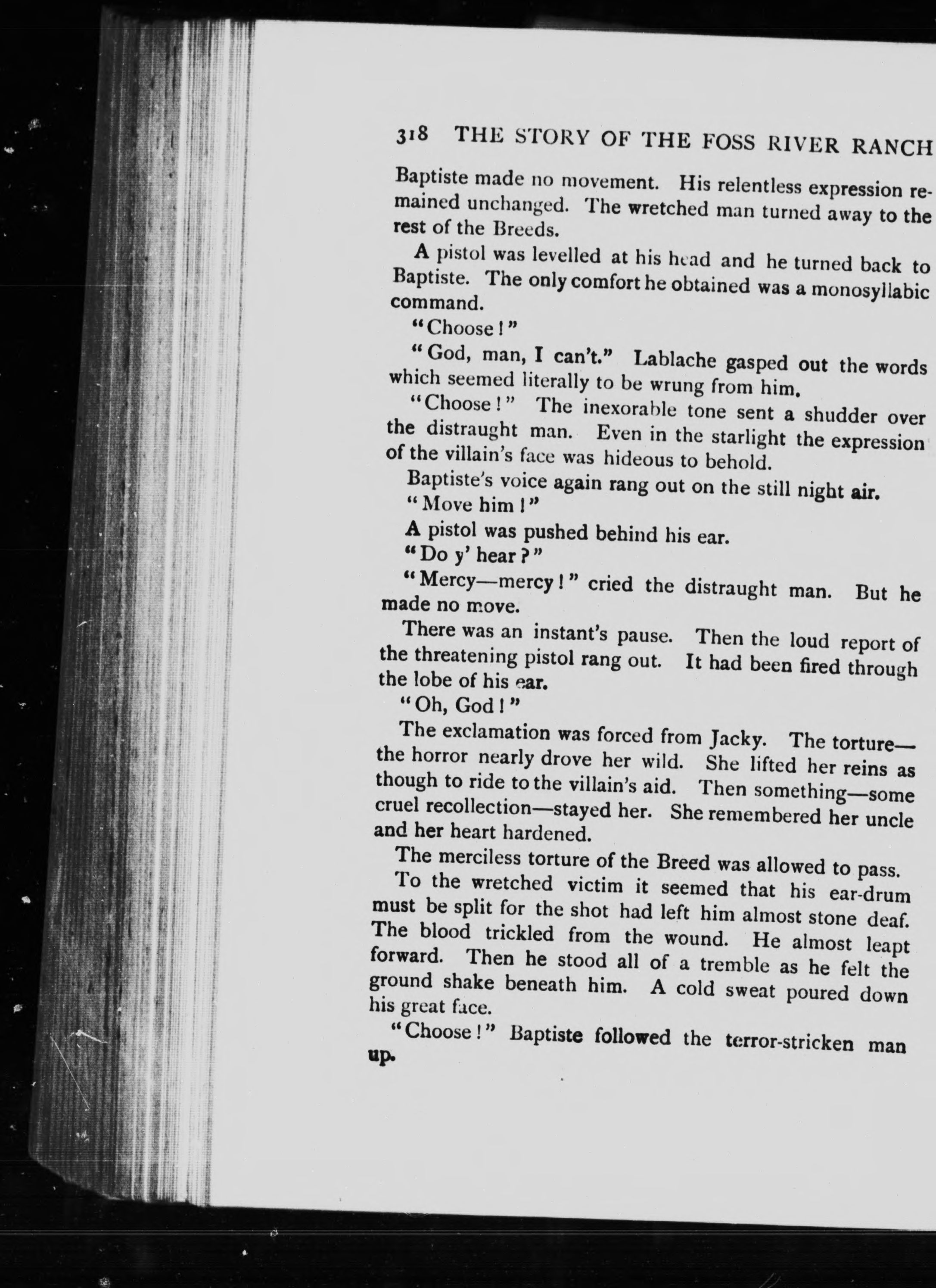 318 THE STORY OF THE FOSS RIVER RANCH

Baptiste made no movement. His relentless expression remained unchanged. The wretched man turned away to the rest of the Breeds.

A pistol was levelled at his head and he turned back to Baptiste. The only comfort he obtained was a monosyllabic command.

"Choose!"

"God, man, I can't." Lablache gasped out the words which seemed literally to be wrung from him.

"Choose!" The inexorable tone sent a shudder over the distraught man. Even in the starlight the expression of the villain's face was hideous to behold.

Baptiste's voice again rang out on the still night air.

"Move him!"

A pistol was pushed behind his ear.

"Do y' hear?"

"Mercy—mercy!" cried the distraught man. But he made no move.

There was an instant's pause. Then the loud report of the threatening pistol rang out. It had been fired through the lobe of his ear.

"Oh, God!"

The exclamation was forced from Jacky. The torture—the horror nearly drove her wild. She lifted her reins as though to ride to the villain's aid. Then something—some cruel recollection—stayed her. She remembered her uncle and her heart hardened.

The merciless torture of the Breed was allowed to pass.

To the wretched victim it seemed that his ear-drum must be split for the shot had left him almost stone deaf. The blood trickled from the wound. He almost leapt forward. Then he stood all of a tremble as he felt the ground shake beneath him. A cold sweat poured down his great face.

"Choose!" Baptiste followed the terror-stricken man up.